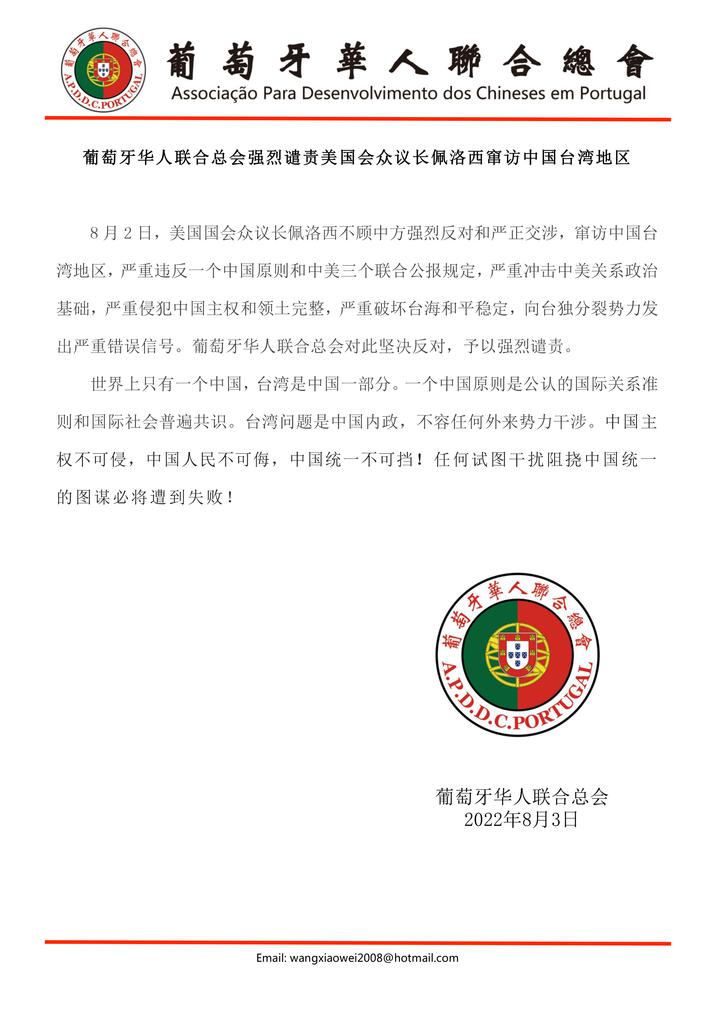 葡萄牙華人聯合總會
A.P.D.D.C.PORTUGAL
葡萄牙華人聯合總會
Associação Para Desenvolvimento dos Chineses em Portugal

葡萄牙华人联合总会强烈谴责美国会众议长佩洛西窜访中国台湾地区

8月2日，美国国会众议长佩洛西不顾中方强烈反对和严正交涉，窜访中国台湾地区，严重违反一个中国原则和中美三个联合公报规定，严重冲击中美关系政治基础，严重侵犯中国主权和领土完整，严重破坏台海和平稳定，向台独分裂势力发出严重错误信号。葡萄牙华人联合总会对此坚决反对，予以强烈谴责。

世界上只有一个中国，台湾是中国一部分。一个中国原则是公认的国际关系准则和国际社会普遍共识。台湾问题是中国内政，不容任何外来势力干涉。中国主权不可侵，中国人民不可侮，中国统一不可挡！任何试图干扰阻挠中国统一的图谋必将遭到失败！

葡萄牙華人聯合總會
A.P.D.D.C.PORTUGAL

葡萄牙华人联合总会
2022年8月3日

Email: wangxiaowei2008@hotmail.com